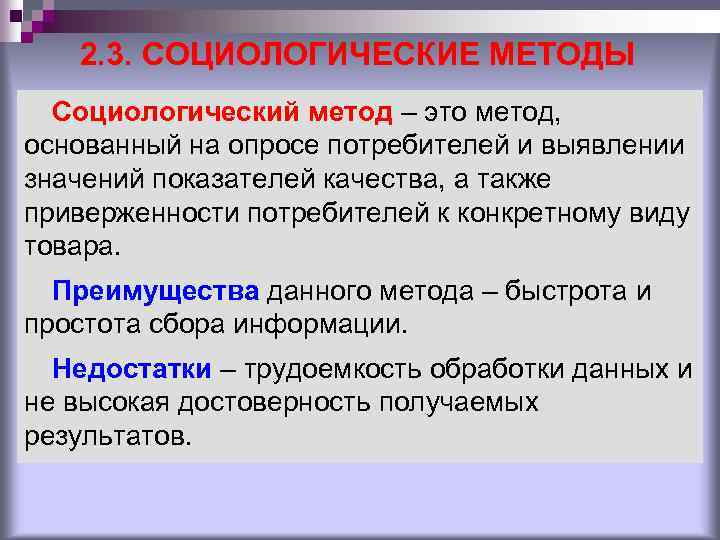 2.3. СОЦИОЛОГИЧЕСКИЕ МЕТОДЫ

Социологический метод – это метод, основанный на опросе потребителей и выявлении значений показателей качества, а также приверженности потребителей к конкретному виду товара.

Преимущества данного метода – быстрота и простота сбора информации.

Недостатки – трудоемкость обработки данных и не высокая достоверность получаемых результатов.